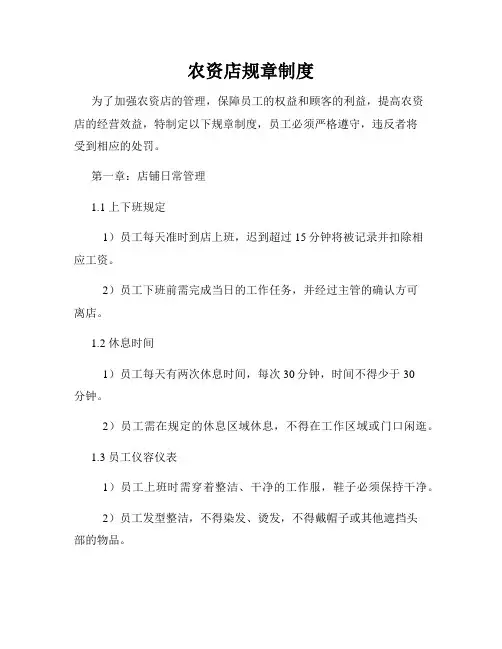 农资店规章制度

为了加强农资店的管理，保障员工的权益和顾客的利益，提高农资店的经营效益，特制定以下规章制度，员工必须严格遵守，违反者将受到相应的处罚。

第一章：店铺日常管理

1.1 上下班规定

1）员工每天准时到店上班，迟到超过 15 分钟将被记录并扣除相应工资。

2）员工下班前需完成当日的工作任务，并经过主管的确认方可离店。

1.2 休息时间

1）员工每天有两次休息时间，每次 30 分钟，时间不得少于 30 分钟。

2）员工需在规定的休息区域休息，不得在工作区域或门口闲逛。

1.3 员工仪容仪表

1）员工上班时需穿着整洁、干净的工作服，鞋子必须保持干净。

2）员工发型整洁，不得染发、烫发，不得戴帽子或其他遮挡头部的物品。